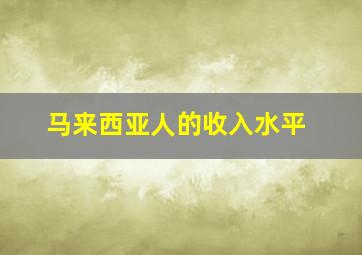 马来西亚人的收入水平